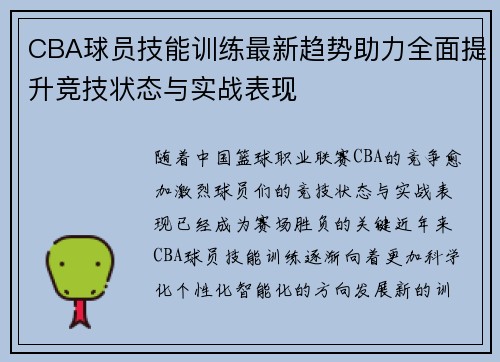 CBA球员技能训练最新趋势助力全面提升竞技状态与实战表现

随着中国篮球职业联赛CBA的竞争愈加激烈球员们的竞技状态与实战表现已经成为赛场胜负的关键近年来CBA球员技能训练逐渐向着更加科学化个性化智能化的方向发展新的训